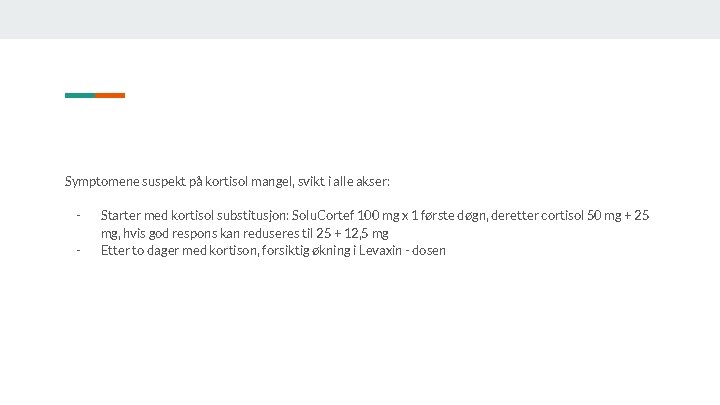 Symptomene suspekt på kortisol mangel, svikt i alle akser:

- Starter med kortisol substitusjon: SoluCortef 100 mg x 1 første døgn, deretter cortisol 50 mg + 25 mg, hvis god respons kan reduseres til 25 + 12,5 mg
- Etter to dager med kortison, forsiktig økning i Levaxin - dosen